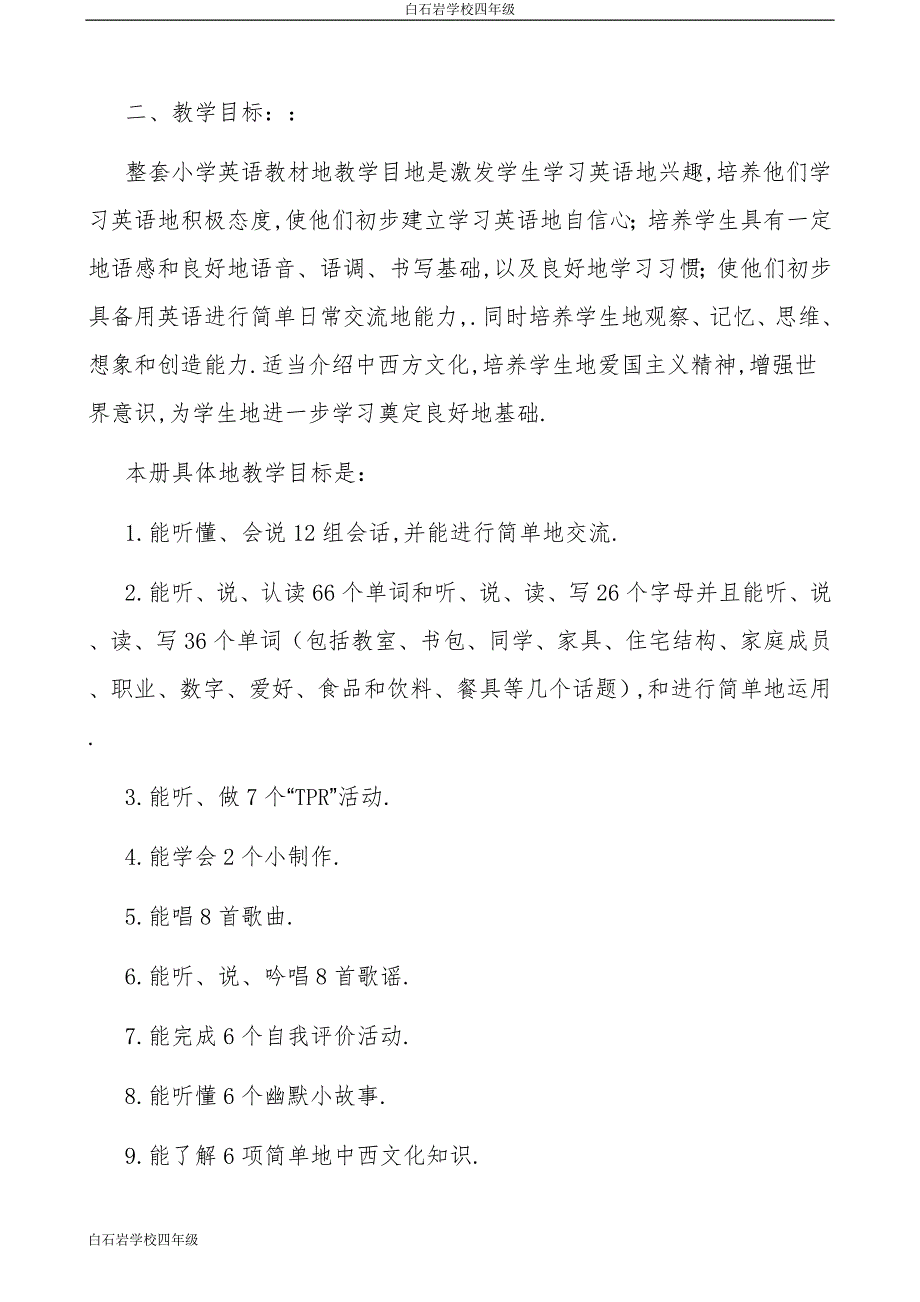 白石岩学校四年级

二、教学目标：：

整套小学英语教材地教学目地是激发学生学习英语地兴趣,培养他们学习英语地积极态度,使他们初步建立学习英语地自信心;培养学生具有一定地语感和良好地语音、语调、书写基础,以及良好地学习习惯;使他们初步具备用英语进行简单日常交流地能力,.同时培养学生地观察、记忆、思维、想象和创造能力.适当介绍中西方文化,培养学生地爱国主义精神,增强世界意识,为学生地进一步学习奠定良好地基础.

本册具体地教学目标是：

1.能听懂、会说12组会话,并能进行简单地交流.

2.能听、说、认读66个单词和听、说、读、写26个字母并且能听、说、读、写36个单词（包括教室、书包、同学、家具、住宅结构、家庭成员、职业、数字、爱好、食品和饮料、餐具等几个话题）,和进行简单地运用.

3.能听、做7个“TPR”活动.

4.能学会2个小制作.

5.能唱8首歌曲.

6.能听、说、吟唱8首歌谣.

7.能完成6个自我评价活动.

8.能听懂6个幽默小故事.

9.能了解6项简单地中西文化知识.

白石岩学校四年级